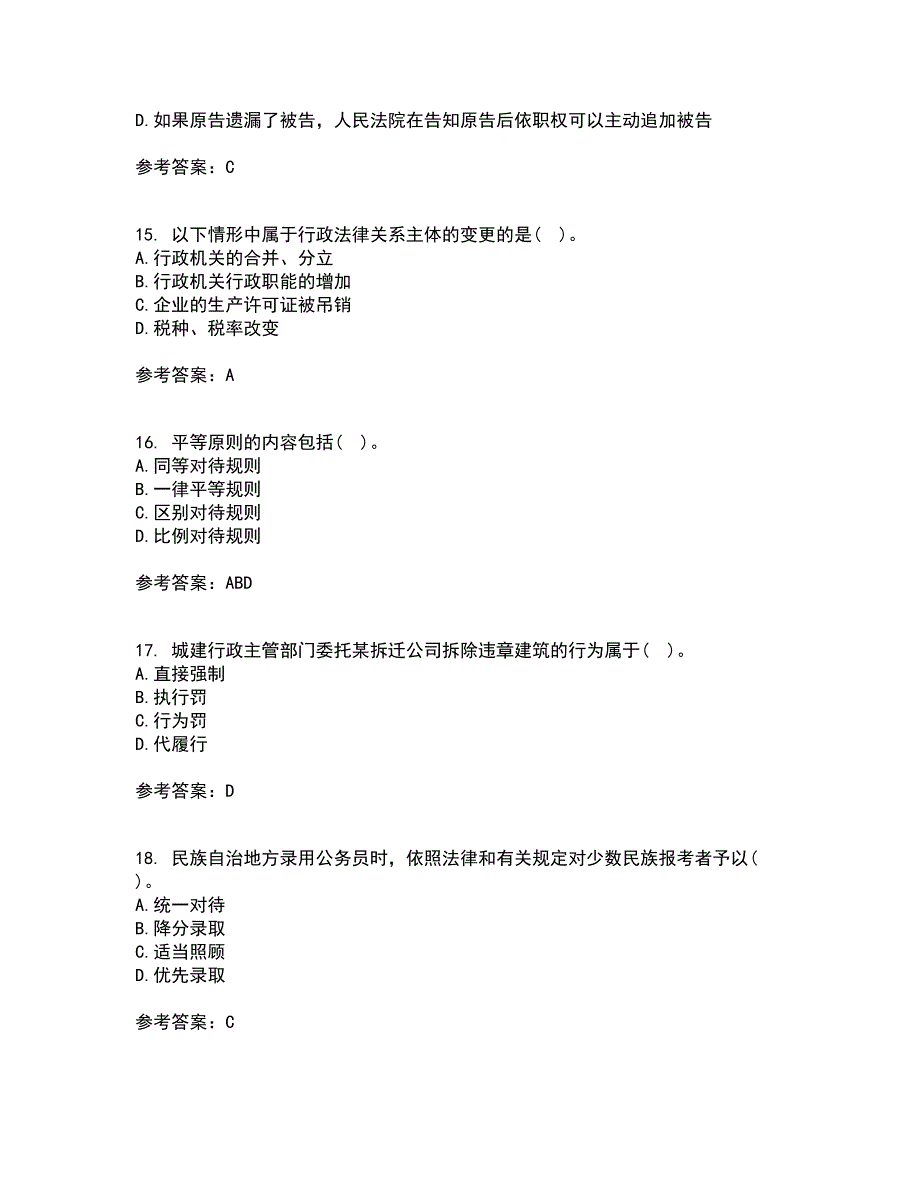 D.如果原告遗漏了被告，人民法院在告知原告后依职权可以主动追加被告

参考答案：C

15. 以下情形中属于行政法律关系主体的变更的是（ ）。
A.行政机关的合并、分立
B.行政机关行政职能的增加
C.企业的生产许可证被吊销
D.税种、税率改变

参考答案：A

16. 平等原则的内容包括（ ）。
A.同等对待规则
B.一律平等规则
C.区别对待规则
D.比例对待规则

参考答案：ABD

17. 城建行政主管部门委托某拆迁公司拆除违章建筑的行为属于（ ）。
A.直接强制
B.执行罚
C.行为罚
D.代履行

参考答案：D

18. 民族自治地方录用公务员时，依照法律和有关规定对少数民族报考者予以（ ）。
A.统一对待
B.降分录取
C.适当照顾
D.优先录取

参考答案：C